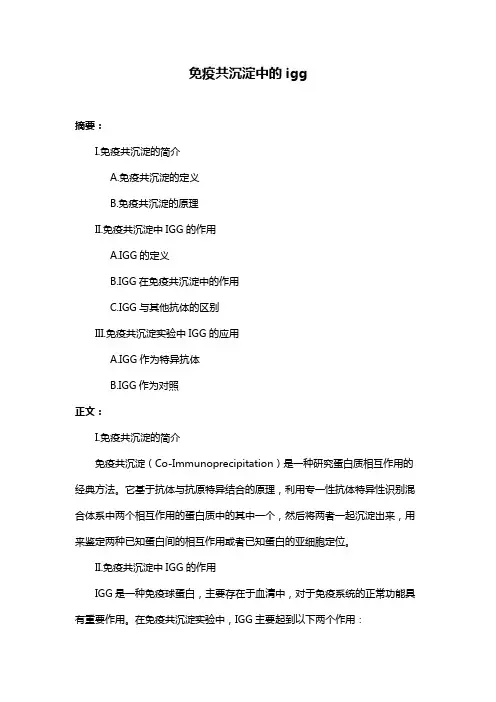 免疫共沉淀中的 igg

摘要：

I.免疫共沉淀的简介

A.免疫共沉淀的定义

B.免疫共沉淀的原理

II.免疫共沉淀中 IGG 的作用

A.IGG 的定义

B.IGG 在免疫共沉淀中的作用

C.IGG 与其他抗体的区别

III.免疫共沉淀实验中 IGG 的应用

A.IGG 作为特异抗体

B.IGG 作为对照

正文：

I.免疫共沉淀的简介

免疫共沉淀（Co-Immunoprecipitation）是一种研究蛋白质相互作用的经典方法。它基于抗体与抗原特异结合的原理，利用专一性抗体特异性识别混合体系中两个相互作用的蛋白质中的其中一个，然后将两者一起沉淀出来，用来鉴定两种已知蛋白间的相互作用或者已知蛋白的亚细胞定位。

II.免疫共沉淀中 IGG 的作用

IGG 是一种免疫球蛋白，主要存在于血清中，对于免疫系统的正常功能具有重要作用。在免疫共沉淀实验中，IGG 主要起到以下两个作用：